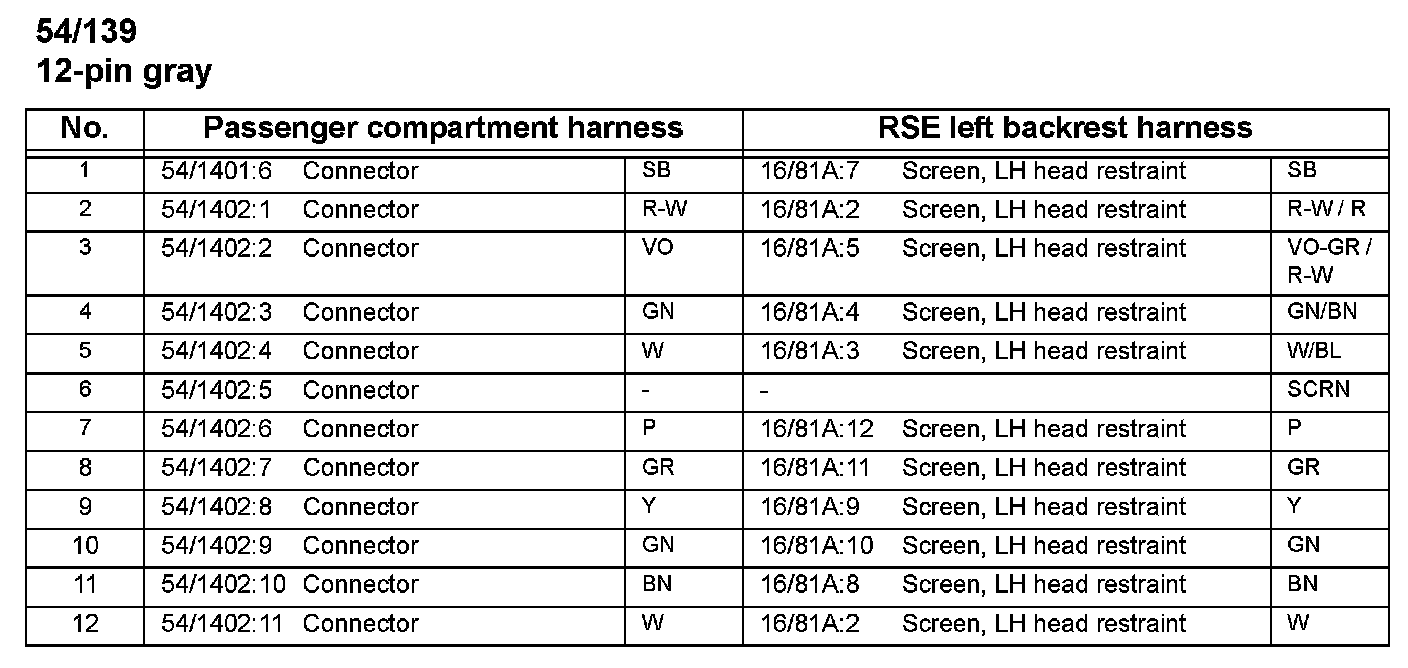 54/139
12-pin gray

| No. | Passenger compartment harness | | | RSE left backrest harness | | |
|---|---|---|---|---|---|---|
| 1 | 54/1401:6 | Connector | SB | 16/81A:7 | Screen, LH head restraint | SB |
| 2 | 54/1402:1 | Connector | R-W | 16/81A:2 | Screen, LH head restraint | R-W / R |
| 3 | 54/1402:2 | Connector | VO | 16/81A:5 | Screen, LH head restraint | VO-GR / R-W |
| 4 | 54/1402:3 | Connector | GN | 16/81A:4 | Screen, LH head restraint | GN/BN |
| 5 | 54/1402:4 | Connector | W | 16/81A:3 | Screen, LH head restraint | W/BL |
| 6 | 54/1402:5 | Connector | - | - | | SCRN |
| 7 | 54/1402:6 | Connector | P | 16/81A:12 | Screen, LH head restraint | P |
| 8 | 54/1402:7 | Connector | GR | 16/81A:11 | Screen, LH head restraint | GR |
| 9 | 54/1402:8 | Connector | Y | 16/81A:9 | Screen, LH head restraint | Y |
| 10 | 54/1402:9 | Connector | GN | 16/81A:10 | Screen, LH head restraint | GN |
| 11 | 54/1402:10 | Connector | BN | 16/81A:8 | Screen, LH head restraint | BN |
| 12 | 54/1402:11 | Connector | W | 16/81A:2 | Screen, LH head restraint | W |